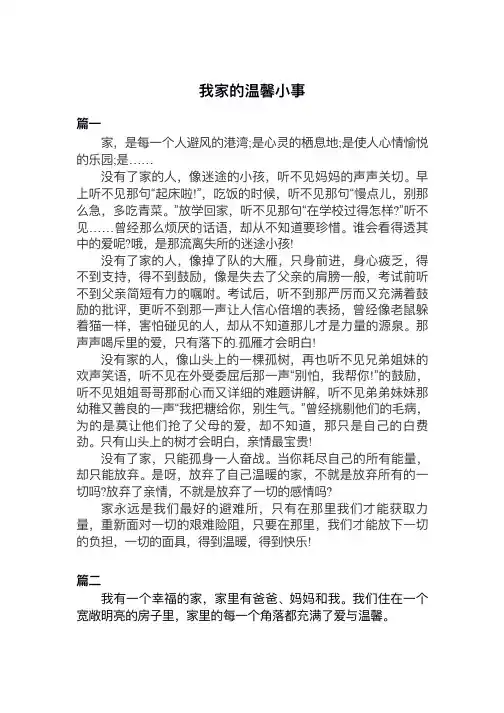 我家的温馨小事

篇一

家，是每一个人避风的港湾;是心灵的栖息地;是使人心情愉悦的乐园;是……

没有了家的人，像迷途的小孩，听不见妈妈的声声关切。早上听不见那句“起床啦!”，吃饭的时候，听不见那句“慢点儿，别那么急，多吃青菜。”放学回家，听不见那句“在学校过得怎样?”听不见……曾经那么烦厌的话语，却从不知道要珍惜。谁会看得透其中的爱呢?哦，是那流离失所的迷途小孩!

没有了家的人，像掉了队的大雁，只身前进，身心疲乏，得不到支持，得不到鼓励，像是失去了父亲的肩膀一般，考试前听不到父亲简短有力的嘱咐。考试后，听不到那严厉而又充满着鼓励的批评，更听不到那一声让人信心倍增的表扬，曾经像老鼠躲着猫一样，害怕碰见的人，却从不知道那儿才是力量的源泉。那声声喝斥里的爱，只有落下的.孤雁才会明白!

没有家的人，像山头上的一棵孤树，再也听不见兄弟姐妹的欢声笑语，听不见在外受委屈后那一声“别怕，我帮你!”的鼓励，听不见姐姐哥哥那耐心而又详细的难题讲解，听不见弟弟妹妹那幼稚又善良的一声“我把糖给你，别生气。”曾经挑剔他们的毛病，为的是莫让他们抢了父母的爱，却不知道，那只是自己的白费劲。只有山头上的树才会明白，亲情最宝贵!

没有了家，只能孤身一人奋战。当你耗尽自己的所有能量，却只能放弃。是呀，放弃了自己温暖的家，不就是放弃所有的一切吗?放弃了亲情，不就是放弃了一切的感情吗?

家永远是我们最好的避难所，只有在那里我们才能获取力量，重新面对一切的艰难险阻，只要在那里，我们才能放下一切的负担，一切的面具，得到温暖，得到快乐!

篇二

我有一个幸福的家，家里有爸爸、妈妈和我。我们住在一个宽敞明亮的房子里，家里的每一个角落都充满了爱与温馨。